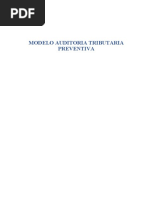 PDF

MODELO AUDITORIA TRIBUTARIA PREVENTIVA